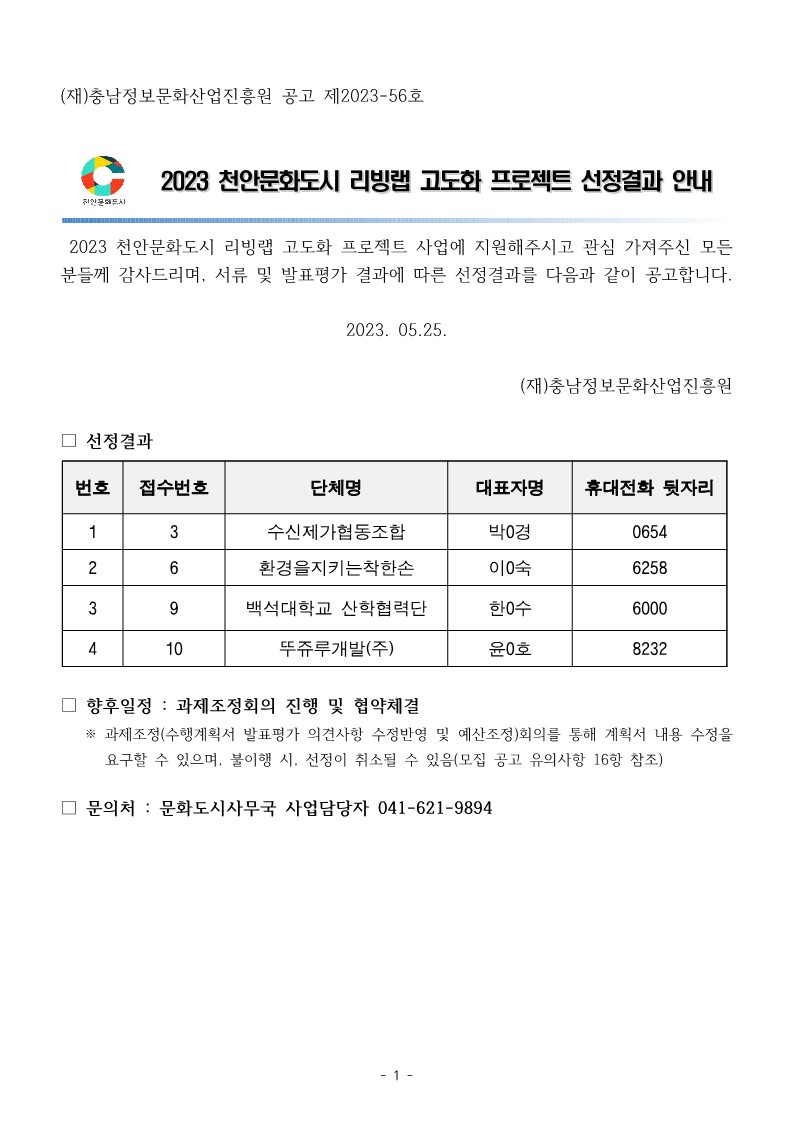 (재)충남정보문화산업진흥원 공고 제2023-56호

천안문화도시

2023 천안문화도시 리빙랩 고도화 프로젝트 선정결과 안내

2023 천안문화도시 리빙랩 고도화 프로젝트 사업에 지원해주시고 관심 가져주신 모든 분들께 감사드리며, 서류 및 발표평가 결과에 따른 선정결과를 다음과 같이 공고합니다.

2023. 05.25.

(재)충남정보문화산업진흥원

□ 선정결과

| 번호 | 접수번호 | 단체명 | 대표자명 | 휴대전화 뒷자리 |
|---|---|---|---|---|
| 1 | 3 | 수신제가협동조합 | 박0경 | 0654 |
| 2 | 6 | 환경을지키는착한손 | 이0숙 | 6258 |
| 3 | 9 | 백석대학교 산학협력단 | 한0수 | 6000 |
| 4 | 10 | 뚜쥬루개발(주) | 윤0호 | 8232 |

□ 향후일정 : 과제조정회의 진행 및 협약체결
※ 과제조정(수행계획서 발표평가 의견사항 수정반영 및 예산조정)회의를 통해 계획서 내용 수정을 요구할 수 있으며, 불이행 시, 선정이 취소될 수 있음(모집 공고 유의사항 16항 참조)

□ 문의처 : 문화도시사무국 사업담당자 041-621-9894

- 1 -